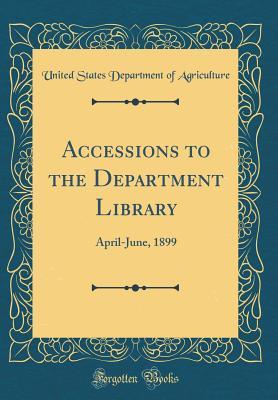 United States Department of Agriculture

Accessions to the Department Library

April-June, 1899

Forgotten Books